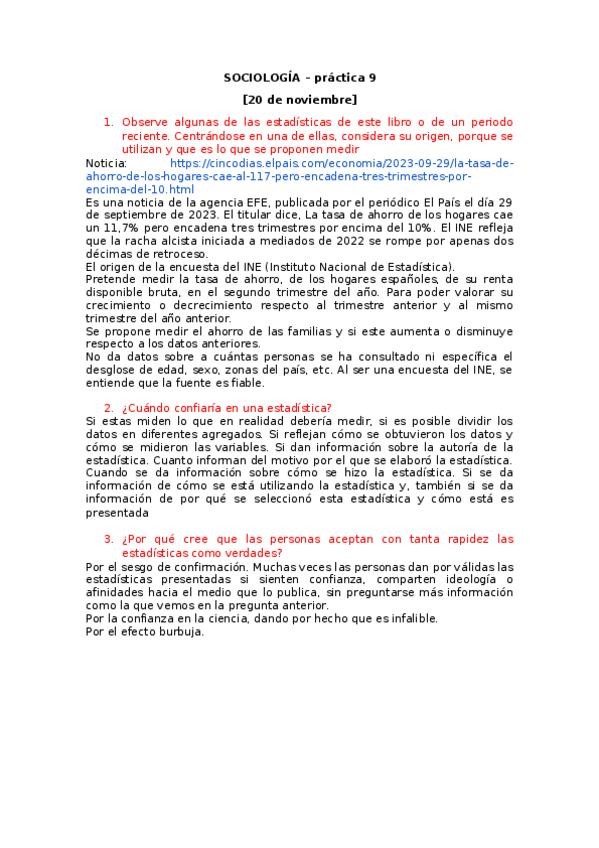 SOCIOLOGÍA – práctica 9

[20 de noviembre]

1. Observe algunas de las estadísticas de este libro o de un periodo reciente. Centrándose en una de ellas, considera su origen, porque se utilizan y que es lo que se proponen medir

Noticia: https://cincodias.elpais.com/economia/2023-09-29/la-tasa-de-ahorro-de-los-hogares-cae-al-117-pero-encadena-tres-trimestres-por-encima-del-10.html

Es una noticia de la agencia EFE, publicada por el periódico El País el día 29 de septiembre de 2023. El titular dice, La tasa de ahorro de los hogares cae un 11,7% pero encadena tres trimestres por encima del 10%. El INE refleja que la racha alcista iniciada a mediados de 2022 se rompe por apenas dos décimas de retroceso.

El origen de la encuesta del INE (Instituto Nacional de Estadística).

Pretende medir la tasa de ahorro, de los hogares españoles, de su renta disponible bruta, en el segundo trimestre del año. Para poder valorar su crecimiento o decrecimiento respecto al trimestre anterior y al mismo trimestre del año anterior.

Se propone medir el ahorro de las familias y si este aumenta o disminuye respecto a los datos anteriores.

No da datos sobre a cuántas personas se ha consultado ni especifica el desglose de edad, sexo, zonas del país, etc. Al ser una encuesta del INE, se entiende que la fuente es fiable.

2. ¿Cuándo confiaría en una estadística?

Si estas miden lo que en realidad debería medir, si es posible dividir los datos en diferentes agregados. Si reflejan cómo se obtuvieron los datos y cómo se midieron las variables. Si dan información sobre la autoría de la estadística. Cuanto informan del motivo por el que se elaboró la estadística. Cuando se da información sobre cómo se hizo la estadística. Si se da información de cómo se está utilizando la estadística y, también si se da información de por qué se seleccionó esta estadística y cómo está es presentada

3. ¿Por qué cree que las personas aceptan con tanta rapidez las estadísticas como verdades?

Por el sesgo de confirmación. Muchas veces las personas dan por válidas las estadísticas presentadas si sienten confianza, comparten ideología o afinidades hacia el medio que lo publica, sin preguntarse más información como la que vemos en la pregunta anterior.

Por la confianza en la ciencia, dando por hecho que es infalible.

Por el efecto burbuja.